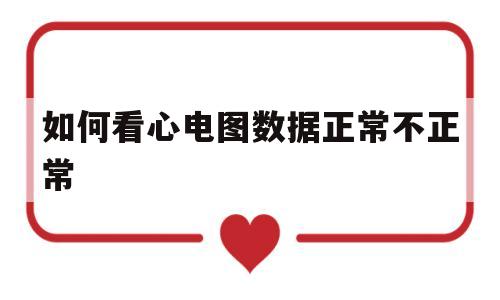 如何看心电图数据正常不正常